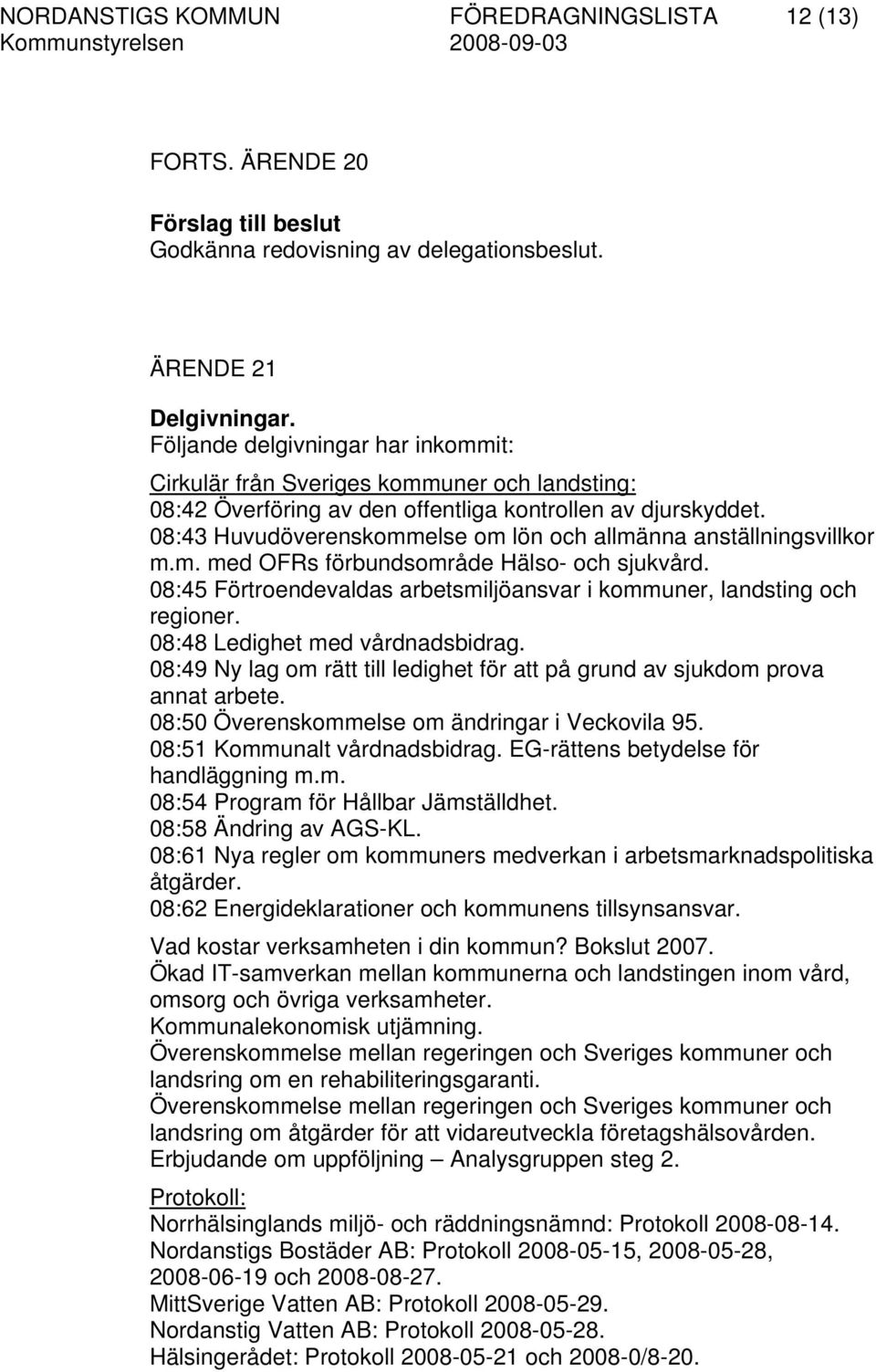 NORDANSTIGS KOMMUN FÖREDRAGNINGSLISTA 12 (13)
Kommunstyrelsen 2008-09-03

FORTS. ÄRENDE 20

Förslag till beslut
Godkänna redovisning av delegationsbeslut.

ÄRENDE 21

Delgivningar.
Följande delgivningar har inkommit:

Cirkulär från Sveriges kommuner och landsting:
08:42 Överföring av den offentliga kontrollen av djurskyddet.
08:43 Huvudöverenskommelse om lön och allmänna anställningsvillkor m.m. med OFRs förbundsområde Hälso- och sjukvård.
08:45 Förtroendevaldas arbetsmiljöansvar i kommuner, landsting och regioner.
08:48 Ledighet med vårdnadsbidrag.
08:49 Ny lag om rätt till ledighet för att på grund av sjukdom prova annat arbete.
08:50 Överenskommelse om ändringar i Veckovila 95.
08:51 Kommunalt vårdnadsbidrag. EG-rättens betydelse för handläggning m.m.
08:54 Program för Hållbar Jämställdhet.
08:58 Ändring av AGS-KL.
08:61 Nya regler om kommuners medverkan i arbetsmarknadspolitiska åtgärder.
08:62 Energideklarationer och kommunens tillsynsansvar.

Vad kostar verksamheten i din kommun? Bokslut 2007.
Ökad IT-samverkan mellan kommunerna och landstingen inom vård, omsorg och övriga verksamheter.
Kommunalekonomisk utjämning.
Överenskommelse mellan regeringen och Sveriges kommuner och landsring om en rehabiliteringsgaranti.
Överenskommelse mellan regeringen och Sveriges kommuner och landsring om åtgärder för att vidareutveckla företagshälsovården.
Erbjudande om uppföljning – Analysgruppen steg 2.

Protokoll:
Norrhälsinglands miljö- och räddningsnämnd: Protokoll 2008-08-14.
Nordanstigs Bostäder AB: Protokoll 2008-05-15, 2008-05-28, 2008-06-19 och 2008-08-27.
MittSverige Vatten AB: Protokoll 2008-05-29.
Nordanstig Vatten AB: Protokoll 2008-05-28.
Hälsingerådet: Protokoll 2008-05-21 och 2008-0/8-20.